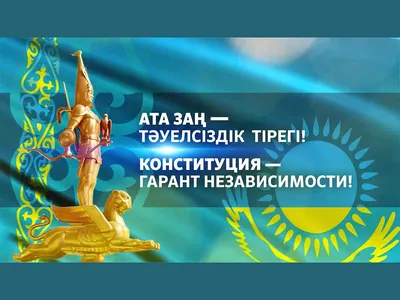 АТА ЗАҢ —
ТӘУЕЛСІЗДІК ТІРЕГІ!

КОНСТИТУЦИЯ —
ГАРАНТ НЕЗАВИСИМОСТИ!